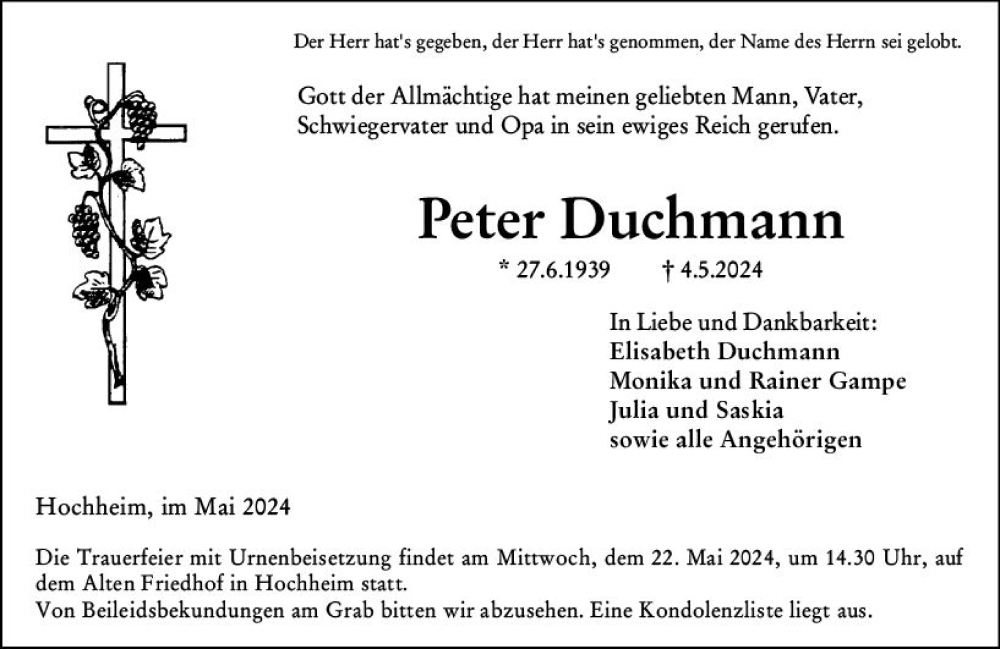 Der Herr hat's gegeben, der Herr hat's genommen, der Name des Herrn sei gelobt.

Gott der Allmächtige hat meinen geliebten Mann, Vater, Schwiegervater und Opa in sein ewiges Reich gerufen.

Peter Duchmann

* 27.6.1939 † 4.5.2024

In Liebe und Dankbarkeit:
Elisabeth Duchmann
Monika und Rainer Gampe
Julia und Saskia
sowie alle Angehörigen

Hochheim, im Mai 2024

Die Trauerfeier mit Urnenbeisetzung findet am Mittwoch, dem 22. Mai 2024, um 14.30 Uhr, auf dem Alten Friedhof in Hochheim statt.
Von Beileidsbekundungen am Grab bitten wir abzusehen. Eine Kondolenzliste liegt aus.